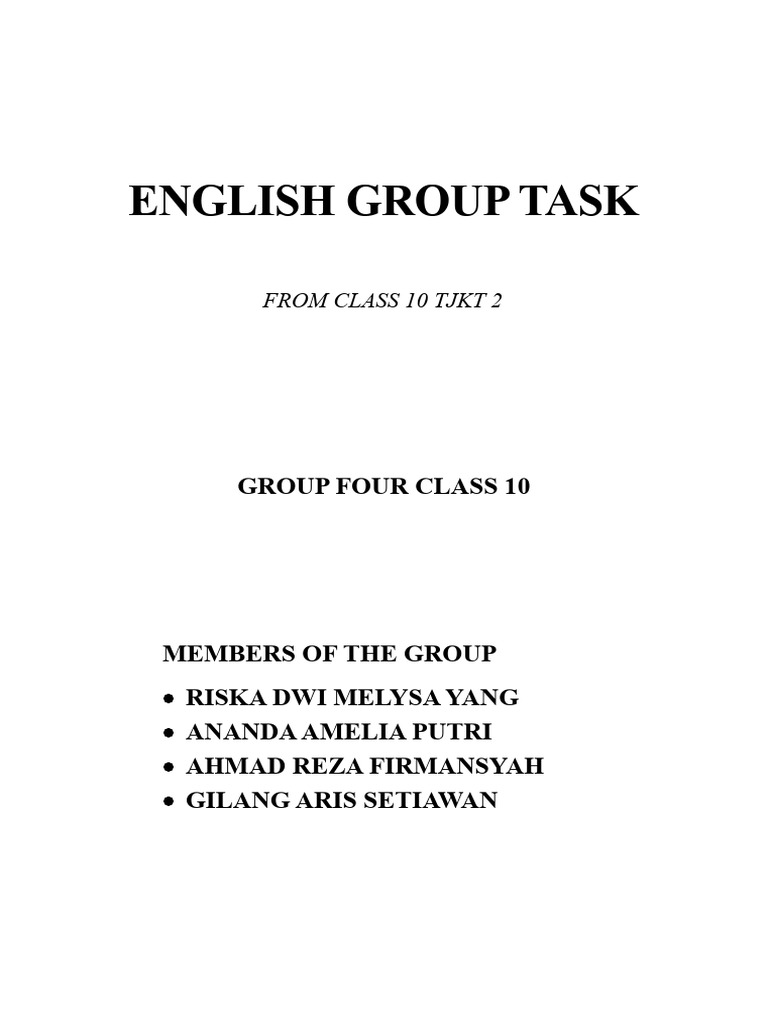 ENGLISH GROUP TASK

FROM CLASS 10 TJKT 2

GROUP FOUR CLASS 10

MEMBERS OF THE GROUP

• RISKA DWI MELYSA YANG
• ANANDA AMELIA PUTRI
• AHMAD REZA FIRMANSYAH
• GILANG ARIS SETIAWAN